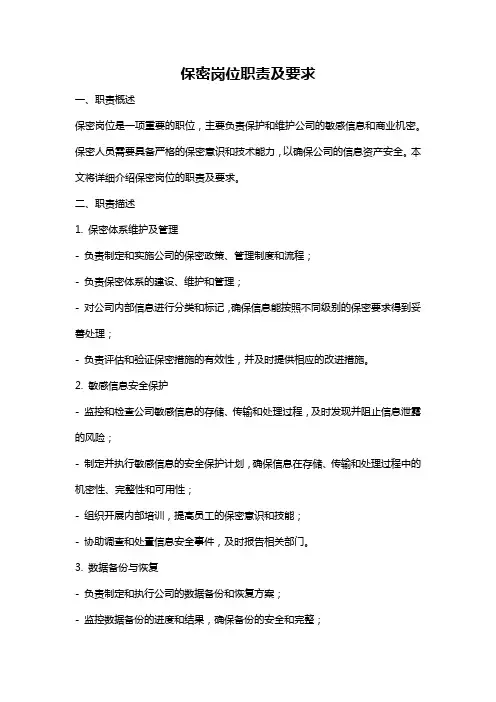 保密岗位职责及要求

一、职责概述

保密岗位是一项重要的职位，主要负责保护和维护公司的敏感信息和商业机密。保密人员需要具备严格的保密意识和技术能力，以确保公司的信息资产安全。本文将详细介绍保密岗位的职责及要求。

二、职责描述

1. 保密体系维护及管理

- 负责制定和实施公司的保密政策、管理制度和流程；

- 负责保密体系的建设、维护和管理；

- 对公司内部信息进行分类和标记，确保信息能按照不同级别的保密要求得到妥善处理；

- 负责评估和验证保密措施的有效性，并及时提供相应的改进措施。

2. 敏感信息安全保护

- 监控和检查公司敏感信息的存储、传输和处理过程，及时发现并阻止信息泄露的风险；

- 制定并执行敏感信息的安全保护计划，确保信息在存储、传输和处理过程中的机密性、完整性和可用性；

- 组织开展内部培训，提高员工的保密意识和技能；

- 协助调查和处置信息安全事件，及时报告相关部门。

3. 数据备份与恢复

- 负责制定和执行公司的数据备份和恢复方案；

- 监控数据备份的进度和结果，确保备份的安全和完整；